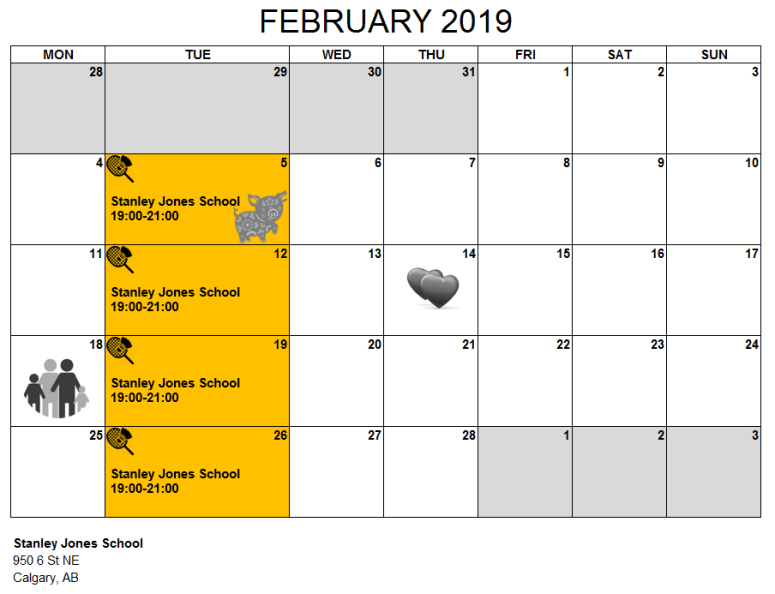 FEBRUARY 2019

| MON | TUE | WED | THU | FRI | SAT | SUN |
|---|---|---|---|---|---|---|
| 28 | 29 | 30 | 31 | 1 | 2 | 3 |
| 4 | 5 Stanley Jones School 19:00-21:00 | 6 | 7 | 8 | 9 | 10 |
| 11 | 12 Stanley Jones School 19:00-21:00 | 13 | 14 | 15 | 16 | 17 |
| 18 | 19 Stanley Jones School 19:00-21:00 | 20 | 21 | 22 | 23 | 24 |
| 25 | 26 Stanley Jones School 19:00-21:00 | 27 | 28 | 1 | 2 | 3 |

Stanley Jones School
950 6 St NE
Calgary, AB